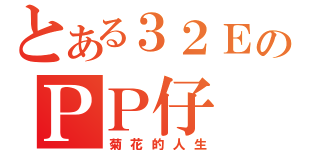 とある３２Eの
ＰＰ仔
菊花的人生